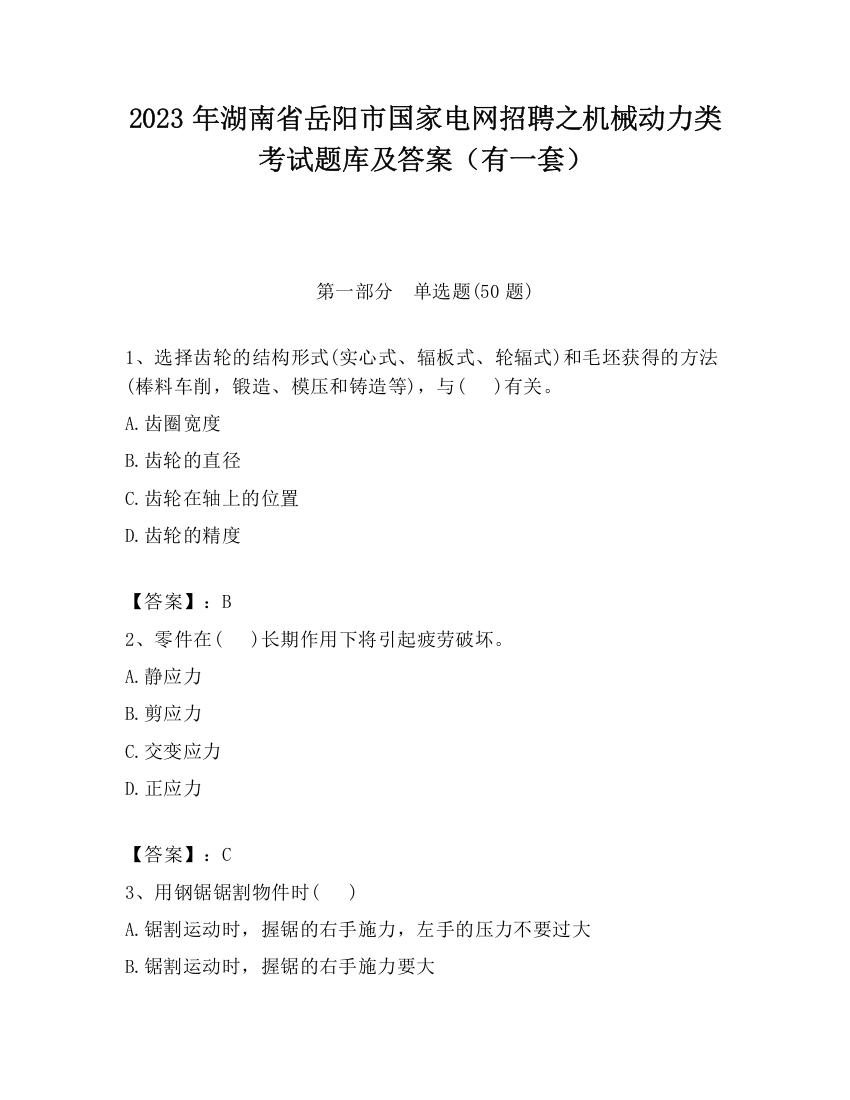 2023 年湖南省岳阳市国家电网招聘之机械动力类考试题库及答案（有一套）

第一部分　单选题(50 题)

1、选择齿轮的结构形式(实心式、辐板式、轮辐式)和毛坯获得的方法(棒料车削，锻造、模压和铸造等)，与(　 )有关。

A.齿圈宽度

B.齿轮的直径

C.齿轮在轴上的位置

D.齿轮的精度

【答案】：B

2、零件在(　 )长期作用下将引起疲劳破坏。

A.静应力

B.剪应力

C.交变应力

D.正应力

【答案】：C

3、用钢锯锯割物件时(　 )

A.锯割运动时，握锯的右手施力，左手的压力不要过大

B.锯割运动时，握锯的右手施力要大